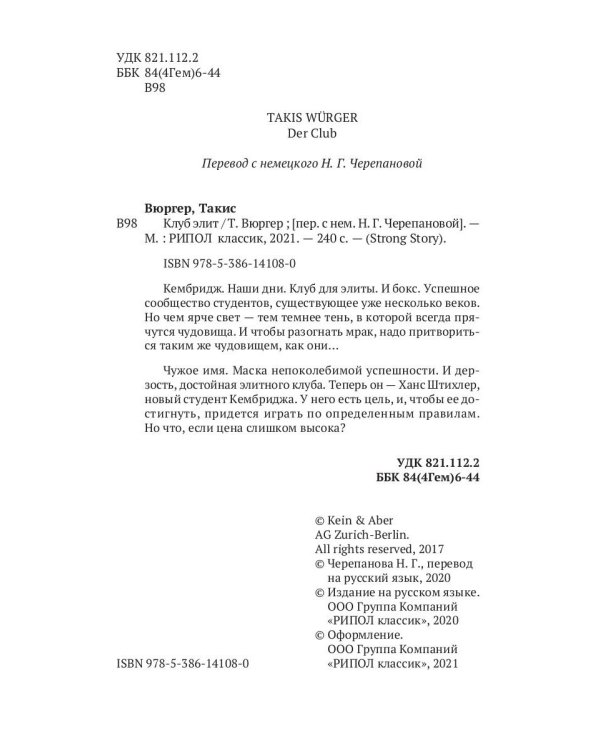 УДК 821.112.2
ББК 84(4Гем)6-44
В98

TAKIS WÜRGER
Der Club

Перевод с немецкого Н. Г. Черепановой

Вюргер, Такис
В98 Клуб элит / Т. Вюргер ; [пер. с нем. Н. Г. Черепановой]. — М. : РИПОЛ классик, 2021. — 240 с. — (Strong Story).

ISBN 978-5-386-14108-0

Кембридж. Наши дни. Клуб для элиты. И бокс. Успешное сообщество студентов, существующее уже несколько веков. Но чем ярче свет — тем темнее тень, в которой всегда прячутся чудовища. И чтобы разогнать мрак, надо притвориться таким же чудовищем, как они…

Чужое имя. Маска непоколебимой успешности. И дерзость, достойная элитного клуба. Теперь он — Ханс Штихлер, новый студент Кембриджа. У него есть цель, и, чтобы ее достигнуть, придется играть по определенным правилам. Но что, если цена слишком высока?

УДК 821.112.2
ББК 84(4Гем)6-44

© Kein & Aber AG Zurich-Berlin. All rights reserved, 2017
© Черепанова Н. Г., перевод на русский язык, 2020
© Издание на русском языке. ООО Группа Компаний «РИПОЛ классик», 2020
© Оформление. ООО Группа Компаний «РИПОЛ классик», 2021

ISBN 978-5-386-14108-0